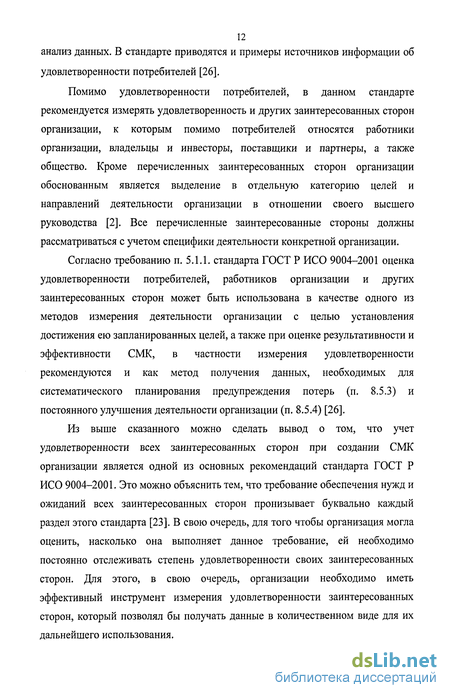 12

анализ данных. В стандарте приводятся и примеры источников информации об удовлетворенности потребителей [26].

Помимо удовлетворенности потребителей, в данном стандарте рекомендуется измерять удовлетворенность и других заинтересованных сторон организации, к которым помимо потребителей относятся работники организации, владельцы и инвесторы, поставщики и партнеры, а также общество. Кроме перечисленных заинтересованных сторон организации обоснованным является выделение в отдельную категорию целей и направлений деятельности организации в отношении своего высшего руководства [2]. Все перечисленные заинтересованные стороны должны рассматриваться с учетом специфики деятельности конкретной организации.

Согласно требованию п. 5.1.1. стандарта ГОСТ Р ИСО 9004–2001 оценка удовлетворенности потребителей, работников организации и других заинтересованных сторон может быть использована в качестве одного из методов измерения деятельности организации с целью установления достижения ею запланированных целей, а также при оценке результативности и эффективности СМК, в частности измерения удовлетворенности рекомендуются и как метод получения данных, необходимых для систематического планирования предупреждения потерь (п. 8.5.3) и постоянного улучшения деятельности организации (п. 8.5.4) [26].

Из выше сказанного можно сделать вывод о том, что учет удовлетворенности всех заинтересованных сторон при создании СМК организации является одной из основных рекомендаций стандарта ГОСТ Р ИСО 9004–2001. Это можно объяснить тем, что требование обеспечения нужд и ожиданий всех заинтересованных сторон пронизывает буквально каждый раздел этого стандарта [23]. В свою очередь, для того чтобы организация могла оценить, насколько она выполняет данное требование, ей необходимо постоянно отслеживать степень удовлетворенности своих заинтересованных сторон. Для этого, в свою очередь, организации необходимо иметь эффективный инструмент измерения удовлетворенности заинтересованных сторон, который позволял бы получать данные в количественном виде для их дальнейшего использования.

dsLib.net
библиотека диссертаций